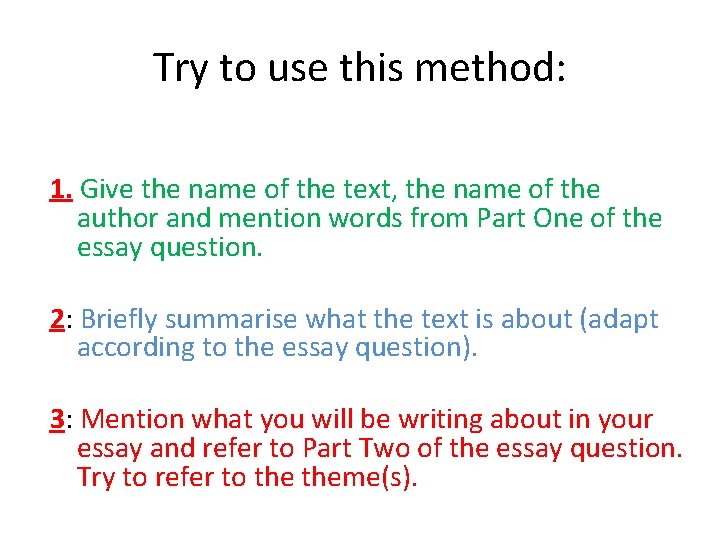 Try to use this method:

1. Give the name of the text, the name of the author and mention words from Part One of the essay question.

2: Briefly summarise what the text is about (adapt according to the essay question).

3: Mention what you will be writing about in your essay and refer to Part Two of the essay question. Try to refer to the theme(s).